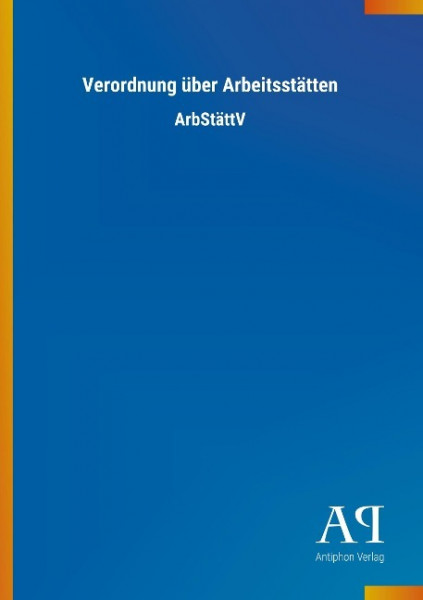 Verordnung über Arbeitsstätten

ArbStättV

AP

Antiphon Verlag